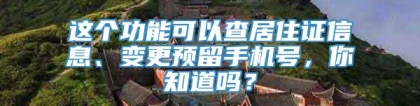 这个功能可以查居住证信息、变更预留手机号，你知道吗？